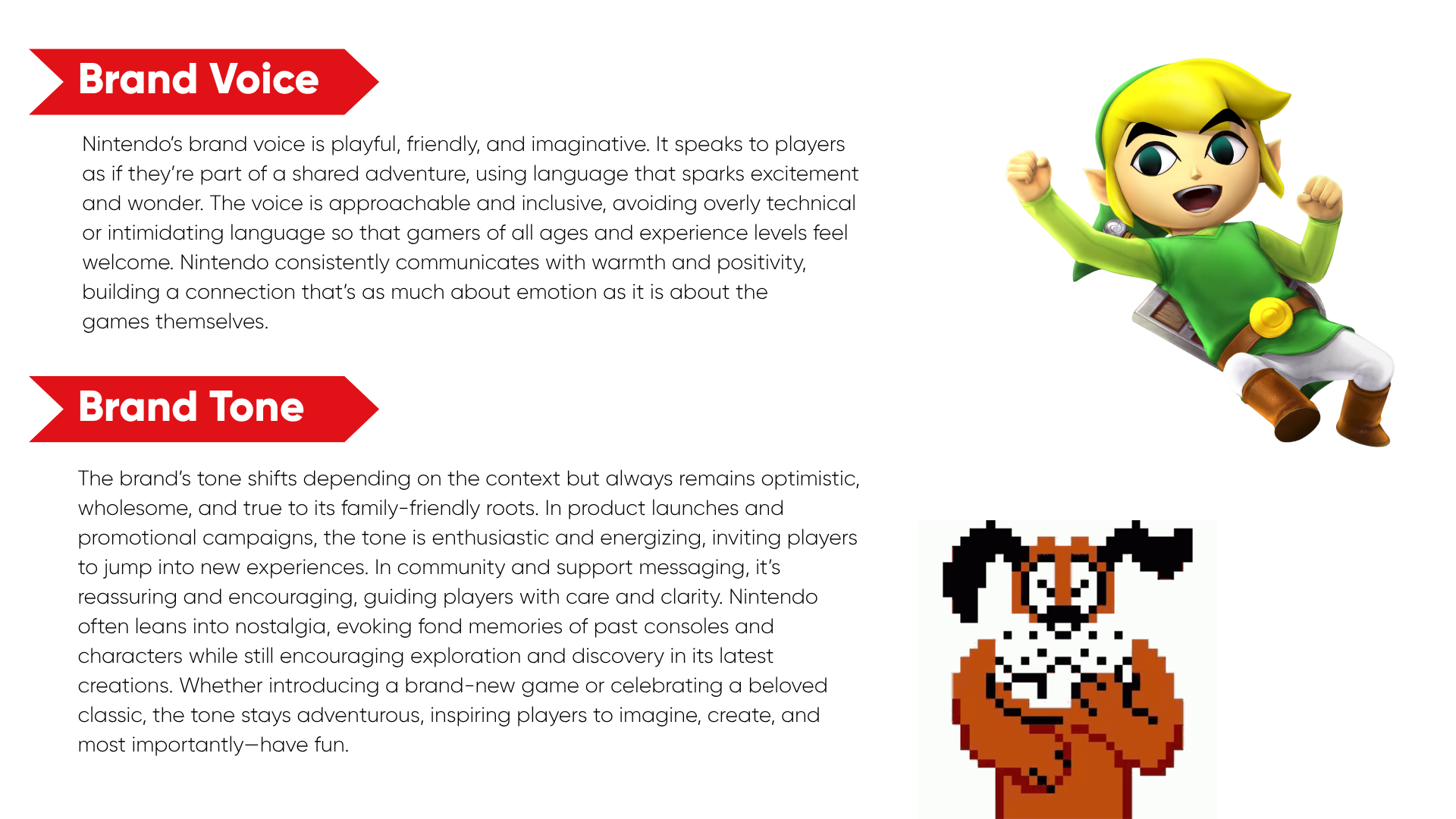 Brand Voice

Nintendo's brand voice is playful, friendly, and imaginative. It speaks to players as if they're part of a shared adventure, using language that sparks excitement and wonder. The voice is approachable and inclusive, avoiding overly technical or intimidating language so that gamers of all ages and experience levels feel welcome. Nintendo consistently communicates with warmth and positivity, building a connection that's as much about emotion as it is about the games themselves.

Brand Tone

The brand's tone shifts depending on the context but always remains optimistic, wholesome, and true to its family-friendly roots. In product launches and promotional campaigns, the tone is enthusiastic and energizing, inviting players to jump into new experiences. In community and support messaging, it's reassuring and encouraging, guiding players with care and clarity. Nintendo often leans into nostalgia, evoking fond memories of past consoles and characters while still encouraging exploration and discovery in its latest creations. Whether introducing a brand-new game or celebrating a beloved classic, the tone stays adventurous, inspiring players to imagine, create, and most importantly—have fun.